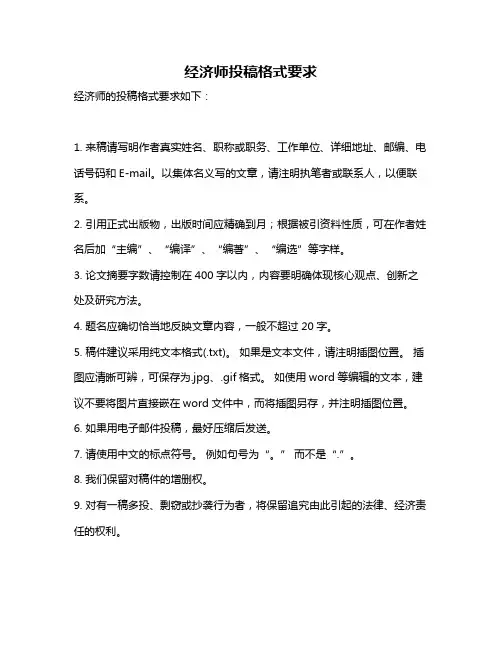 经济师投稿格式要求

经济师的投稿格式要求如下：

1. 来稿请写明作者真实姓名、职称或职务、工作单位、详细地址、邮编、电话号码和 E-mail。以集体名义写的文章，请注明执笔者或联系人，以便联系。

2. 引用正式出版物，出版时间应精确到月；根据被引资料性质，可在作者姓名后加“主编”、“编译”、“编著”、“编选”等字样。

3. 论文摘要字数请控制在 400 字以内，内容要明确体现核心观点、创新之处及研究方法。

4. 题名应确切恰当地反映文章内容，一般不超过 20 字。

5. 稿件建议采用纯文本格式(.txt)。 如果是文本文件，请注明插图位置。 插图应清晰可辨，可保存为.jpg、.gif 格式。 如使用 word 等编辑的文本，建议不要将图片直接嵌在 word 文件中，而将插图另存，并注明插图位置。

6. 如果用电子邮件投稿，最好压缩后发送。

7. 请使用中文的标点符号。 例如句号为“。” 而不是“.”。

8. 我们保留对稿件的增删权。

9. 对有一稿多投、剽窃或抄袭行为者，将保留追究由此引起的法律、经济责任的权利。